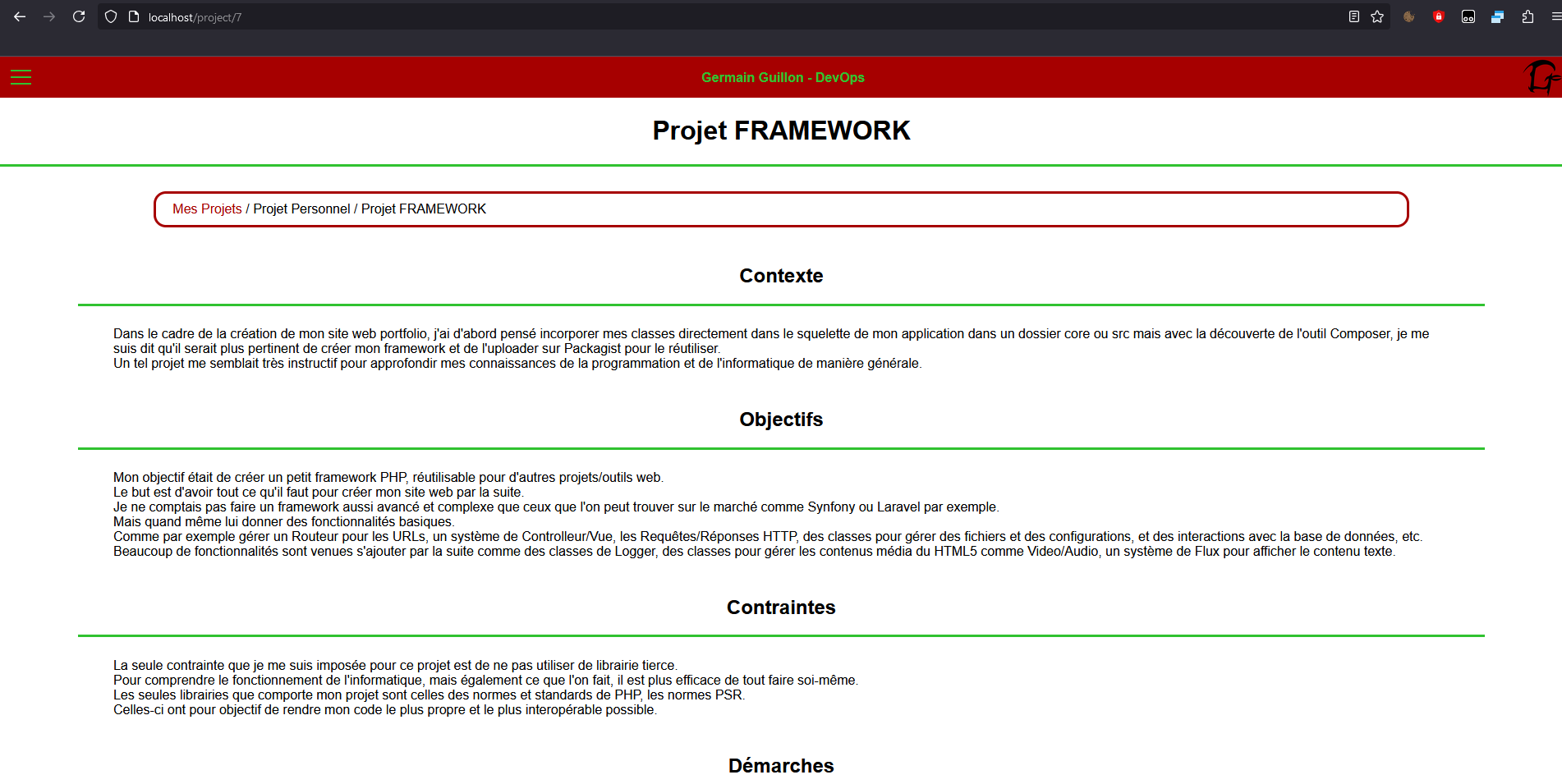 localhost/project/7

Germain Guillon - DevOps

Projet FRAMEWORK

Mes Projets / Projet Personnel / Projet FRAMEWORK

Contexte

Dans le cadre de la création de mon site web portfolio, j'ai d'abord pensé incorporer mes classes directement dans le squelette de mon application dans un dossier core ou src mais avec la découverte de l'outil Composer, je me suis dit qu'il serait plus pertinent de créer mon framework et de l'uploader sur Packagist pour le réutiliser.
Un tel projet me semblait très instructif pour approfondir mes connaissances de la programmation et de l'informatique de manière générale.

Objectifs

Mon objectif était de créer un petit framework PHP, réutilisable pour d'autres projets/outils web.
Le but est d'avoir tout ce qu'il faut pour créer mon site web par la suite.
Je ne comptais pas faire un framework aussi avancé et complexe que ceux que l'on peut trouver sur le marché comme Synfony ou Laravel par exemple.
Mais quand même lui donner des fonctionnalités basiques.
Comme par exemple gérer un Routeur pour les URLs, un système de Controlleur/Vue, les Requêtes/Réponses HTTP, des classes pour gérer des fichiers et des configurations, et des interactions avec la base de données, etc.
Beaucoup de fonctionnalités sont venues s'ajouter par la suite comme des classes de Logger, des classes pour gérer les contenus média du HTML5 comme Video/Audio, un système de Flux pour afficher le contenu texte.

Contraintes

La seule contrainte que je me suis imposée pour ce projet est de ne pas utiliser de librairie tierce.
Pour comprendre le fonctionnement de l'informatique, mais également ce que l'on fait, il est plus efficace de tout faire soi-même.
Les seules librairies que comporte mon projet sont celles des normes et standards de PHP, les normes PSR.
Celles-ci ont pour objectif de rendre mon code le plus propre et le plus interopérable possible.

Démarches